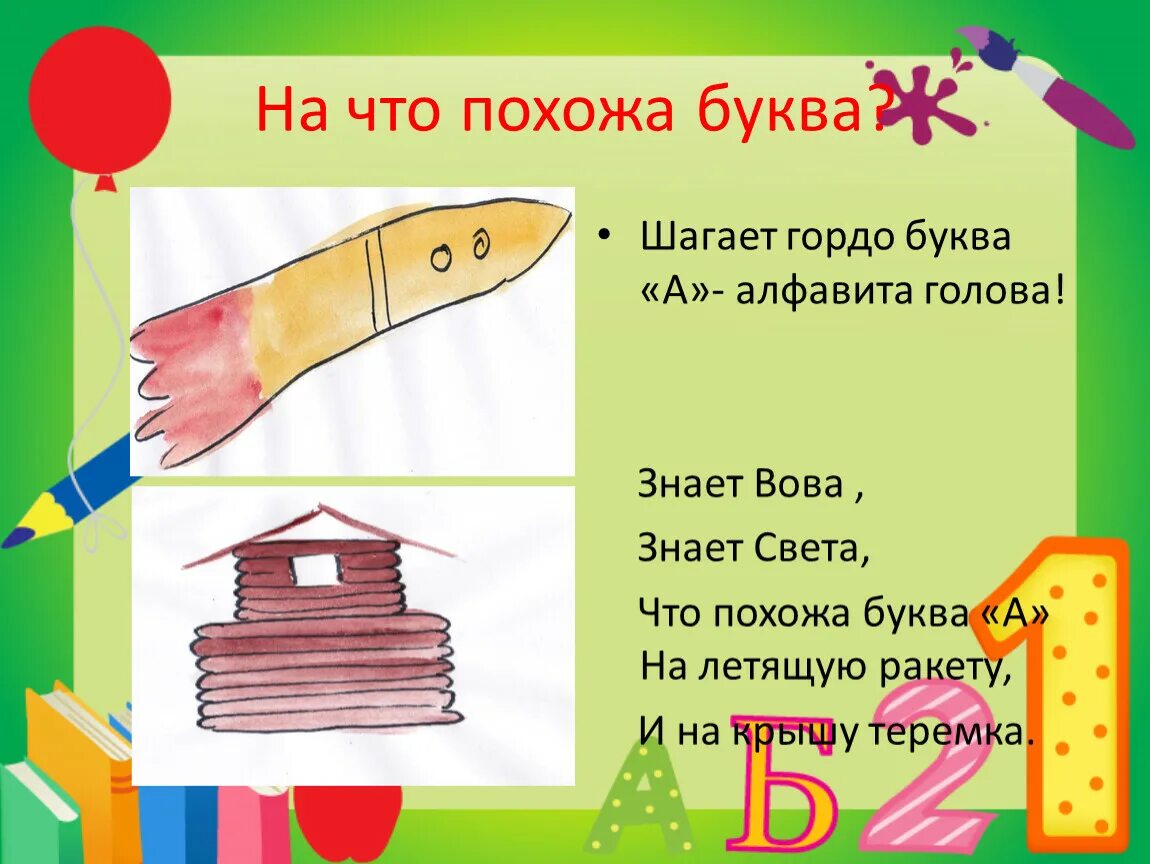 На что похожа буква?

• Шагает гордо буква «А»- алфавита голова!

Знает Вова ,

Знает Света,

Что похожа буква «А»
На летящую ракету,

И на крышу теремка.

А Б 2 1